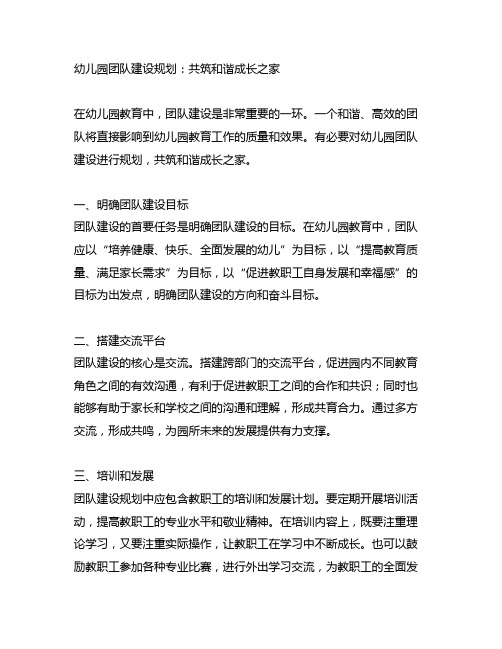 幼儿园团队建设规划：共筑和谐成长之家

在幼儿园教育中，团队建设是非常重要的一环。一个和谐、高效的团队将直接影响到幼儿园教育工作的质量和效果。有必要对幼儿园团队建设进行规划，共筑和谐成长之家。

一、明确团队建设目标
团队建设的首要任务是明确团队建设的目标。在幼儿园教育中，团队应以“培养健康、快乐、全面发展的幼儿”为目标，以“提高教育质量、满足家长需求”为目标，以“促进教职工自身发展和幸福感”的目标为出发点，明确团队建设的方向和奋斗目标。

二、搭建交流平台
团队建设的核心是交流。搭建跨部门的交流平台，促进园内不同教育角色之间的有效沟通，有利于促进教职工之间的合作和共识；同时也能够有助于家长和学校之间的沟通和理解，形成共育合力。通过多方交流，形成共鸣，为园所未来的发展提供有力支撑。

三、培训和发展
团队建设规划中应包含教职工的培训和发展计划。要定期开展培训活动，提高教职工的专业水平和敬业精神。在培训内容上，既要注重理论学习，又要注重实际操作，让教职工在学习中不断成长。也可以鼓励教职工参加各种专业比赛，进行外出学习交流，为教职工的全面发